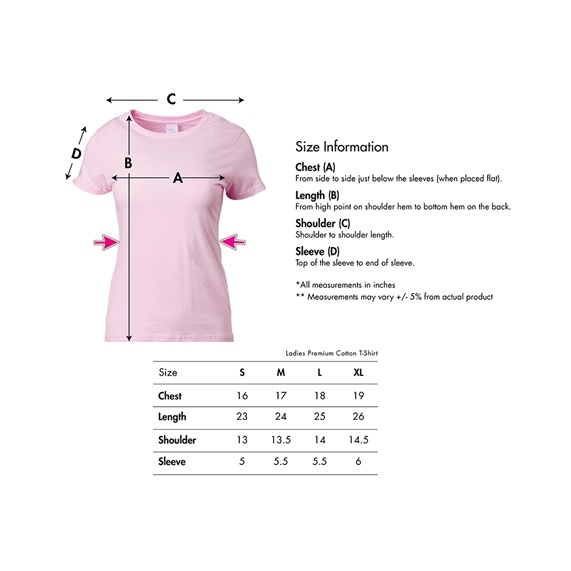 C

D

B

A

Size Information

Chest (A)
From side to side just below the sleeves (when placed flat).

Length (B)
From high point on shoulder hem to bottom hem on the back.

Shoulder (C)
Shoulder to shoulder length.

Sleeve (D)
Top of the sleeve to end of sleeve.

*All measurements in inches
** Measurements may vary +/- 5% from actual product

Ladies Premium Cotton T-Shirt

| Size | S | M | L | XL |
|---|---|---|---|---|
| Chest | 16 | 17 | 18 | 19 |
| Length | 23 | 24 | 25 | 26 |
| Shoulder | 13 | 13.5 | 14 | 14.5 |
| Sleeve | 5 | 5.5 | 5.5 | 6 |